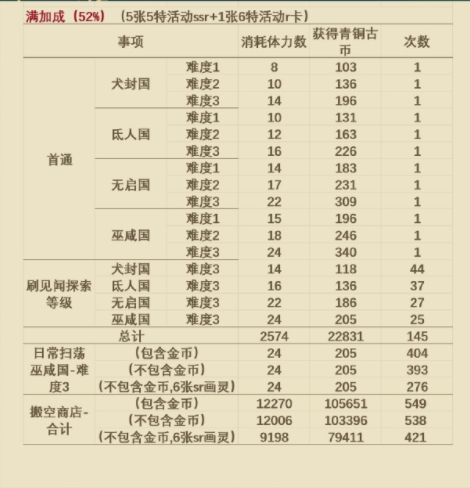 满加成（52%）（5张5特活动ssr+1张6特活动r卡）

| 事项 | | | 消耗体力数 | 获得青铜古币 | 次数 |
|---|---|---|---|---|---|
| 首通 | 犬封国 | 难度1 | 8 | 103 | 1 |
| | | 难度2 | 10 | 136 | 1 |
| | | 难度3 | 14 | 196 | 1 |
| | 氐人国 | 难度1 | 10 | 131 | 1 |
| | | 难度2 | 12 | 163 | 1 |
| | | 难度3 | 16 | 226 | 1 |
| | 无启国 | 难度1 | 14 | 183 | 1 |
| | | 难度2 | 17 | 231 | 1 |
| | | 难度3 | 22 | 309 | 1 |
| | 巫咸国 | 难度1 | 15 | 196 | 1 |
| | | 难度2 | 18 | 246 | 1 |
| | | 难度3 | 24 | 340 | 1 |
| 刷见闻探索等级 | 犬封国 | 难度3 | 14 | 118 | 44 |
| | 氐人国 | 难度3 | 16 | 136 | 37 |
| | 无启国 | 难度3 | 22 | 186 | 27 |
| | 巫咸国 | 难度3 | 24 | 205 | 25 |
| 总计 | | | 2574 | 22831 | 145 |
| 日常扫荡巫咸国-难度3 | （包含金币） | | 24 | 205 | 404 |
| | （不包含金币） | | 24 | 205 | 393 |
| | （不包含金币,6张sr画灵） | | 24 | 205 | 276 |
| 搬空商店-合计 | （包含金币） | | 12270 | 105651 | 549 |
| | （不包含金币） | | 12006 | 103396 | 538 |
| | （不包含金币,6张sr画灵） | | 9198 | 79411 | 421 |